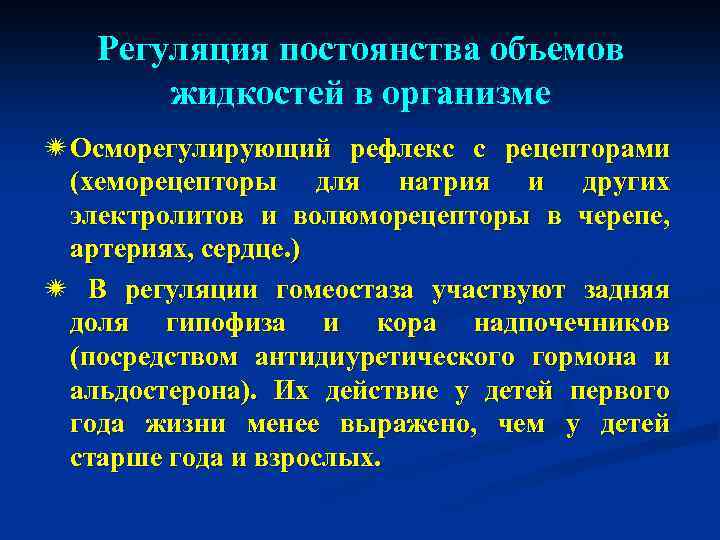 Регуляция постоянства объемов жидкостей в организме

Осморегулирующий рефлекс с рецепторами (хеморецепторы для натрия и других электролитов и волюморецепторы в черепе, артериях, сердце.)

В регуляции гомеостаза участвуют задняя доля гипофиза и кора надпочечников (посредством антидиуретического гормона и альдостерона). Их действие у детей первого года жизни менее выражено, чем у детей старше года и взрослых.